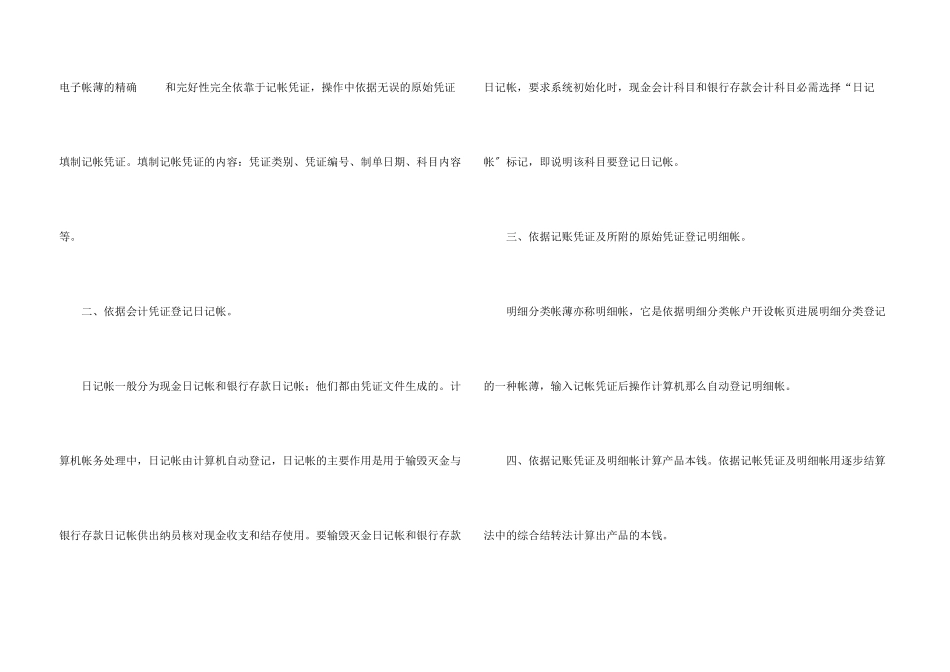 电子帐薄的精确 和完好性完全依靠于记帐凭证，操作中依据无误的原始凭证填制记帐凭证。填制记帐凭证的内容：凭证类别、凭证编号、制单日期、科目内容等。

二、依据会计凭证登记日记帐。

日记帐一般分为现金日记帐和银行存款日记帐；他们都由凭证文件生成的。计算机帐务处理中，日记帐由计算机自动登记，日记帐的主要作用是用于输毁灭金与银行存款日记帐供出纳员核对现金收支和结存使用。要输毁灭金日记帐和银行存款日记帐，要求系统初始化时，现金会计科目和银行存款会计科目必需选择“日记帐”标记，即说明该科目要登记日记帐。

三、依据记账凭证及所附的原始凭证登记明细帐。

明细分类帐薄亦称明细帐，它是依据明细分类帐户开设帐页进展明细分类登记的一种帐薄，输入记帐凭证后操作计算机那么自动登记明细帐。

四、依据记账凭证及明细帐计算产品本钱。依据记帐凭证及明细帐用逐步结算法中的综合结转法计算出产品的本钱。